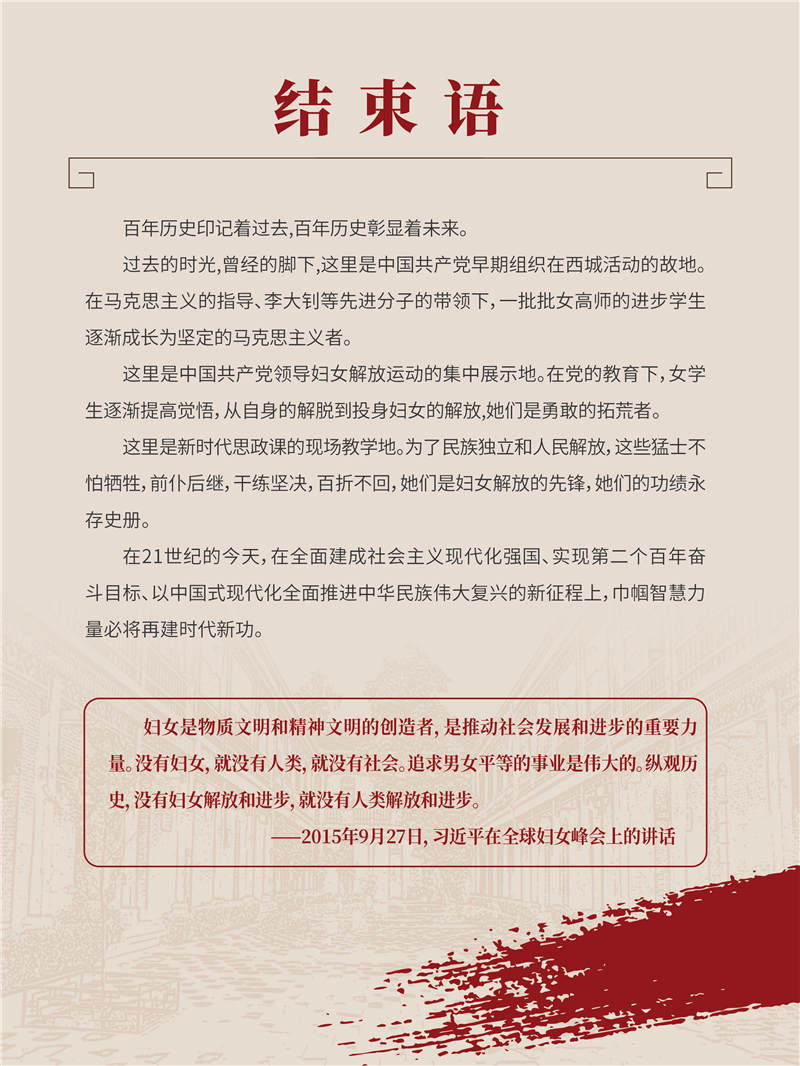 结束语

百年历史印记着过去,百年历史彰显着未来。

过去的时光,曾经的脚下,这里是中国共产党早期组织在西城活动的故地。在马克思主义的指导、李大钊等先进分子的带领下,一批批女高师的进步学生逐渐成长为坚定的马克思主义者。

这里是中国共产党领导妇女解放运动的集中展示地。在党的教育下,女学生逐渐提高觉悟,从自身的解脱到投身妇女的解放,她们是勇敢的拓荒者。

这里是新时代思政课的现场教学地。为了民族独立和人民解放,这些猛士不怕牺牲,前仆后继,干练坚决,百折不回,她们是妇女解放的先锋,她们的功绩永存史册。

在21世纪的今天,在全面建成社会主义现代化强国、实现第二个百年奋斗目标、以中国式现代化全面推进中华民族伟大复兴的新征程上,巾帼智慧力量必将再建时代新功。

妇女是物质文明和精神文明的创造者,是推动社会发展和进步的重要力量。没有妇女,就没有人类,就没有社会。追求男女平等的事业是伟大的。纵观历史,没有妇女解放和进步,就没有人类解放和进步。

——2015年9月27日,习近平在全球妇女峰会上的讲话